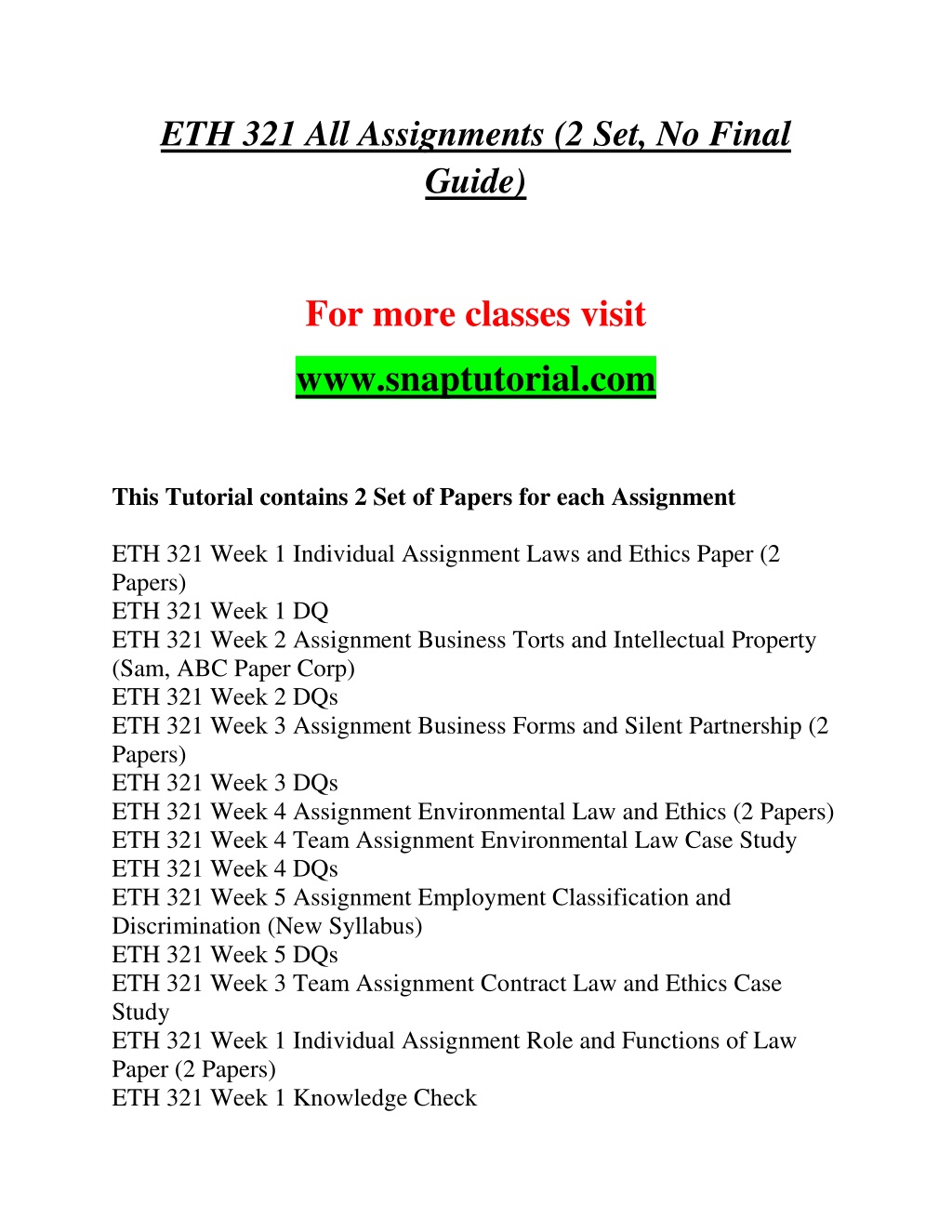 ETH 321 All Assignments (2 Set, No Final Guide)

For more classes visit

www.snaptutorial.com

This Tutorial contains 2 Set of Papers for each Assignment

ETH 321 Week 1 Individual Assignment Laws and Ethics Paper (2 Papers)
ETH 321 Week 1 DQ
ETH 321 Week 2 Assignment Business Torts and Intellectual Property (Sam, ABC Paper Corp)
ETH 321 Week 2 DQs
ETH 321 Week 3 Assignment Business Forms and Silent Partnership (2 Papers)
ETH 321 Week 3 DQs
ETH 321 Week 4 Assignment Environmental Law and Ethics (2 Papers)
ETH 321 Week 4 Team Assignment Environmental Law Case Study
ETH 321 Week 4 DQs
ETH 321 Week 5 Assignment Employment Classification and Discrimination (New Syllabus)
ETH 321 Week 5 DQs
ETH 321 Week 3 Team Assignment Contract Law and Ethics Case Study
ETH 321 Week 1 Individual Assignment Role and Functions of Law Paper (2 Papers)
ETH 321 Week 1 Knowledge Check